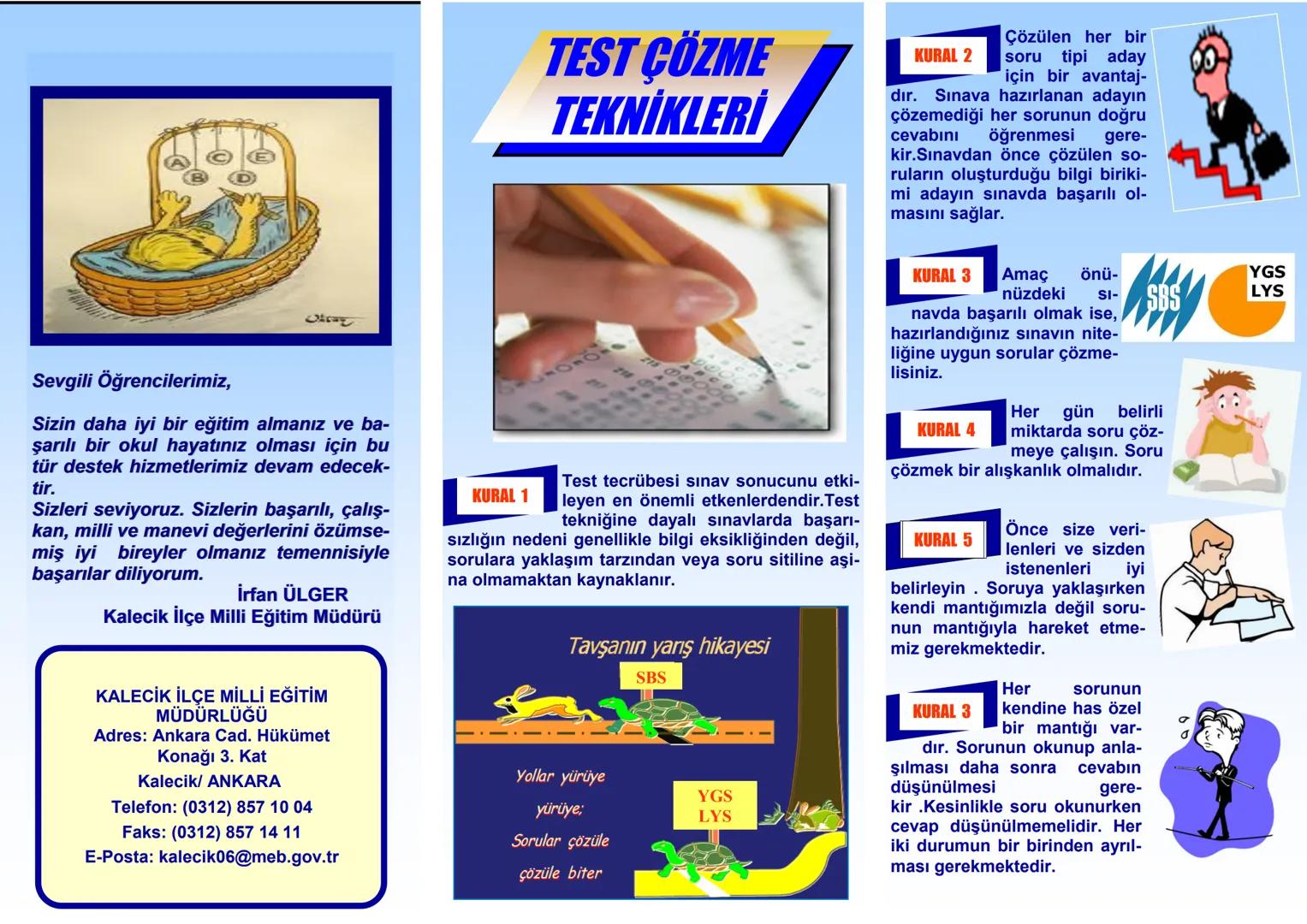 A C E
B D

Sevgili Öğrencilerimiz,

Sizin daha iyi bir eğitim almanız ve başarılı bir okul hayatınız olması için bu tür destek hizmetlerimiz devam edecektir.
Sizleri seviyoruz. Sizlerin başarılı, çalışkan, milli ve manevi değerlerini özümsemiş iyi bireyler olmanız temennisiyle başarılar diliyorum.

İrfan ÜLGER
Kalecik İlçe Milli Eğitim Müdürü

KALECİK İLÇE MİLLİ EĞİTİM MÜDÜRLÜĞÜ
Adres: Ankara Cad. Hükümet Konağı 3. Kat
Kalecik/ ANKARA
Telefon: (0312) 857 10 04
Faks: (0312) 857 14 11
E-Posta: kalecik06@meb.gov.tr

TEST ÇÖZME TEKNİKLERİ

KURAL 1
Test tecrübesi sınav sonucunu etkileyen en önemli etkenlerdendir.Test tekniğine dayalı sınavlarda başarısızlığın nedeni genellikle bilgi eksikliğinden değil, sorulara yaklaşım tarzından veya soru sitiline aşina olmamaktan kaynaklanır.

Tavşanın yarış hikayesi
SBS
Yollar yürüye yürüye;
Sorular çözüle çözüle biter
YGS
LYS

KURAL 2
Çözülen her bir soru tipi aday için bir avantajdır. Sınava hazırlanan adayın çözemediği her sorunun doğru cevabını öğrenmesi gerekir.Sınavdan önce çözülen soruların oluşturduğu bilgi birikimi adayın sınavda başarılı olmasını sağlar.

KURAL 3
Amaç önünüzdeki sınavda başarılı olmak ise, hazırlandığınız sınavın niteliğine uygun sorular çözmelisiniz.

SBS
YGS
LYS

KURAL 4
Her gün belirli miktarda soru çözmeye çalışın. Soru çözmek bir alışkanlık olmalıdır.

KURAL 5
Önce size verilenleri ve sizden istenenleri iyi belirleyin . Soruya yaklaşırken kendi mantığımızla değil sorunun mantığıyla hareket etmemiz gerekmektedir.

KURAL 3
Her sorunun kendine has özel bir mantığı vardır. Sorunun okunup anlaşılması daha sonra cevabın düşünülmesi gerekir .Kesinlikle soru okunurken cevap düşünülmemelidir. Her iki durumun bir birinden ayrılması gerekmektedir.